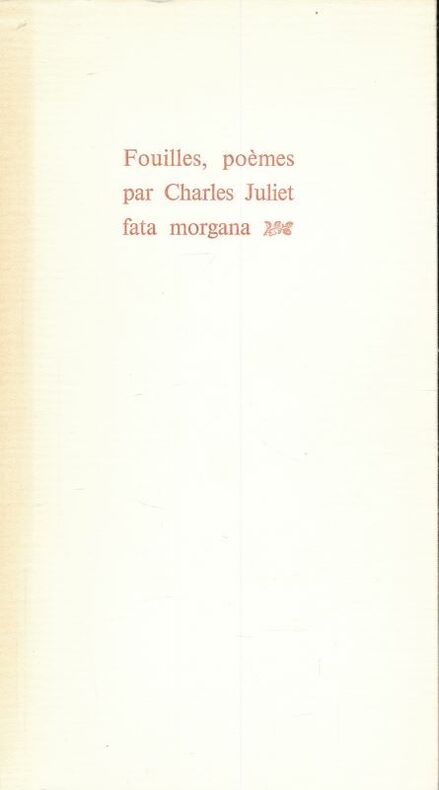 Fouilles, poèmes
par Charles Juliet
fata morgana